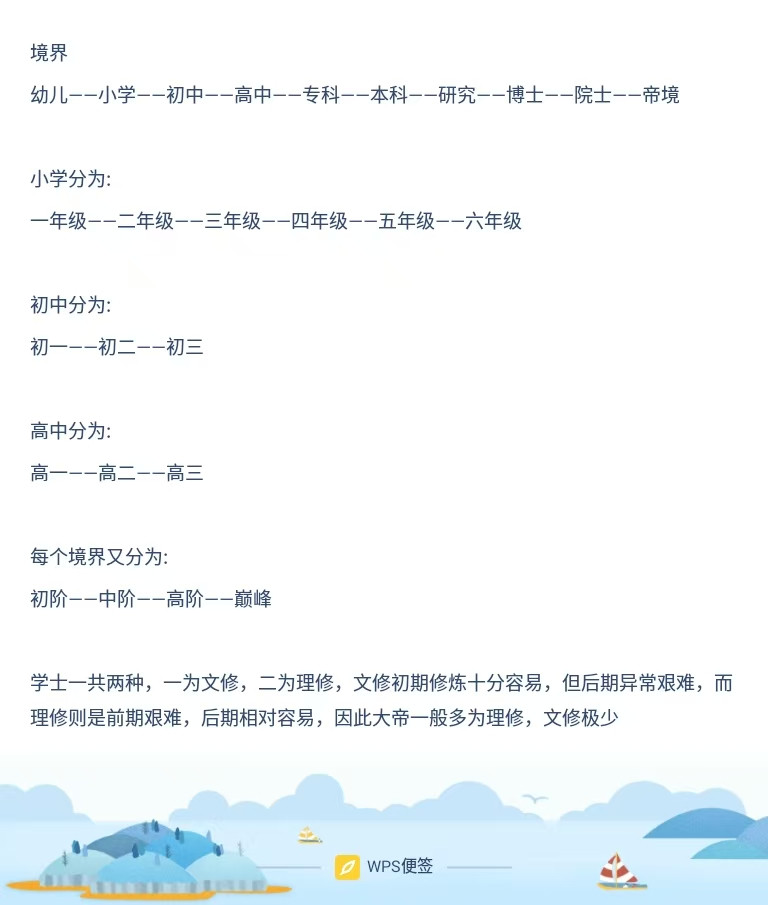 境界

幼儿——小学——初中——高中——专科——本科——研究——博士——院士——帝境

小学分为:

一年级——二年级——三年级——四年级——五年级——六年级

初中分为:

初一——初二——初三

高中分为:

高一——高二——高三

每个境界又分为:

初阶——中阶——高阶——巅峰

学士一共两种，一为文修，二为理修，文修初期修炼十分容易，但后期异常艰难，而理修则是前期艰难，后期相对容易，因此大帝一般多为理修，文修极少

WPS便签